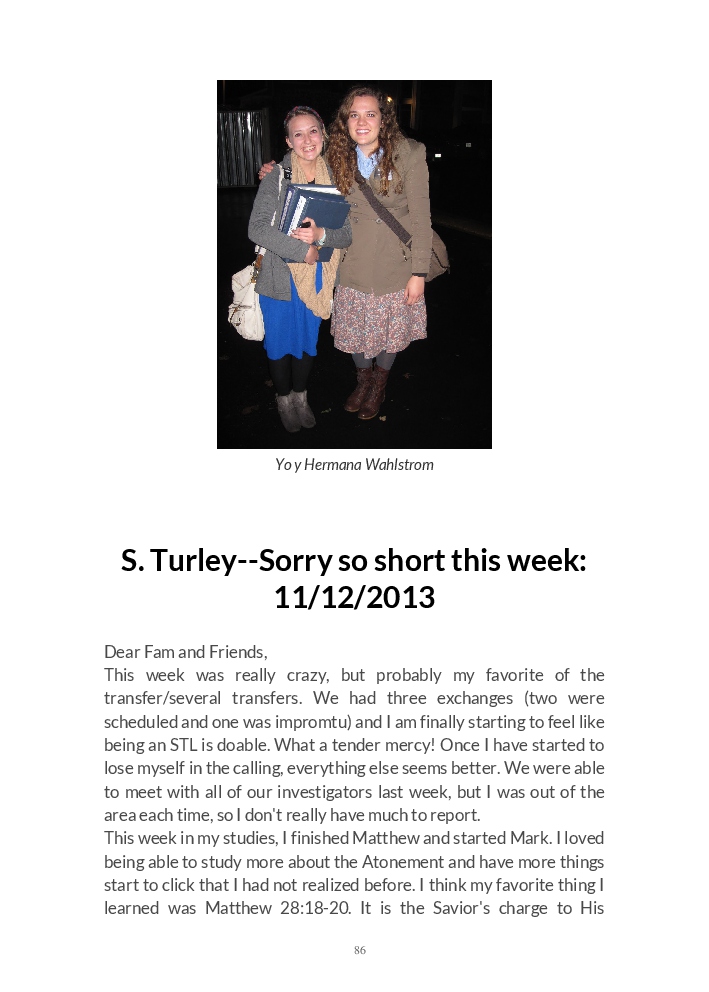 Yo y Hermana Wahlstrom

S. Turley--Sorry so short this week: 11/12/2013

Dear Fam and Friends,

This week was really crazy, but probably my favorite of the transfer/several transfers. We had three exchanges (two were scheduled and one was impromtu) and I am finally starting to feel like being an STL is doable. What a tender mercy! Once I have started to lose myself in the calling, everything else seems better. We were able to meet with all of our investigators last week, but I was out of the area each time, so I don't really have much to report.

This week in my studies, I finished Matthew and started Mark. I loved being able to study more about the Atonement and have more things start to click that I had not realized before. I think my favorite thing I learned was Matthew 28:18-20. It is the Savior's charge to His

86